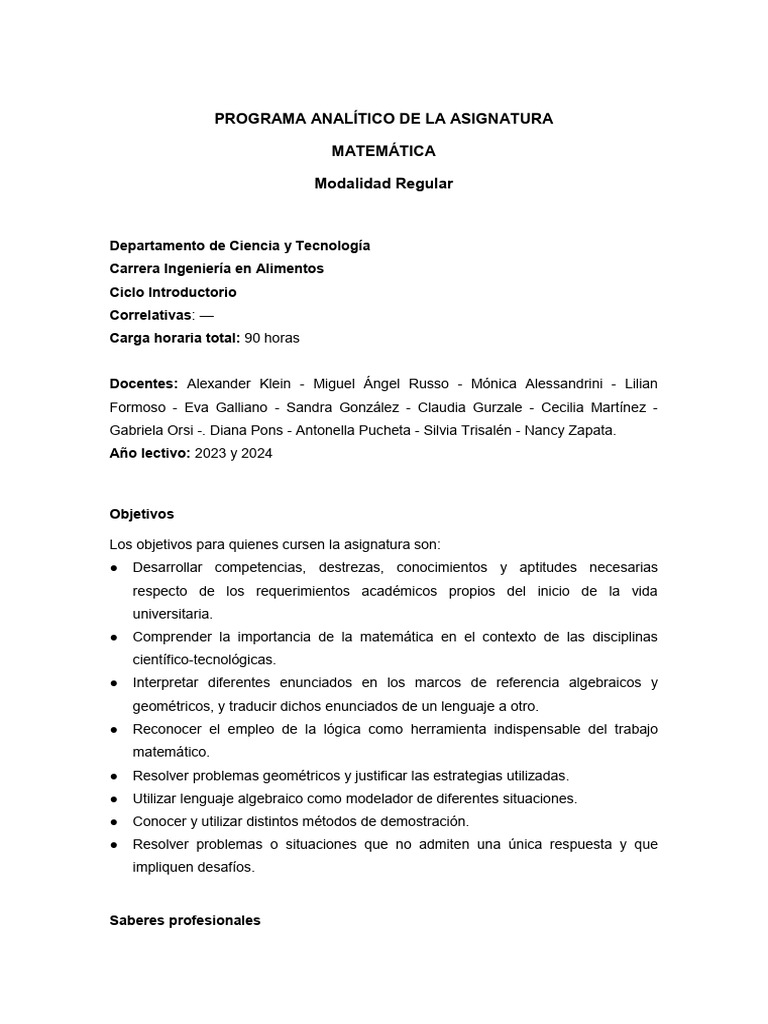 PROGRAMA ANALÍTICO DE LA ASIGNATURA

MATEMÁTICA

Modalidad Regular

Departamento de Ciencia y Tecnología
Carrera Ingeniería en Alimentos
Ciclo Introductorio
Correlativas: —
Carga horaria total: 90 horas

Docentes: Alexander Klein - Miguel Ángel Russo - Mónica Alessandrini - Lilian Formoso - Eva Galliano - Sandra González - Claudia Gurzale - Cecilia Martínez - Gabriela Orsi -. Diana Pons - Antonella Pucheta - Silvia Trisalén - Nancy Zapata.
Año lectivo: 2023 y 2024

Objetivos

Los objetivos para quienes cursen la asignatura son:
● Desarrollar competencias, destrezas, conocimientos y aptitudes necesarias respecto de los requerimientos académicos propios del inicio de la vida universitaria.
● Comprender la importancia de la matemática en el contexto de las disciplinas científico-tecnológicas.
● Interpretar diferentes enunciados en los marcos de referencia algebraicos y geométricos, y traducir dichos enunciados de un lenguaje a otro.
● Reconocer el empleo de la lógica como herramienta indispensable del trabajo matemático.
● Resolver problemas geométricos y justificar las estrategias utilizadas.
● Utilizar lenguaje algebraico como modelador de diferentes situaciones.
● Conocer y utilizar distintos métodos de demostración.
● Resolver problemas o situaciones que no admiten una única respuesta y que impliquen desafíos.

Saberes profesionales